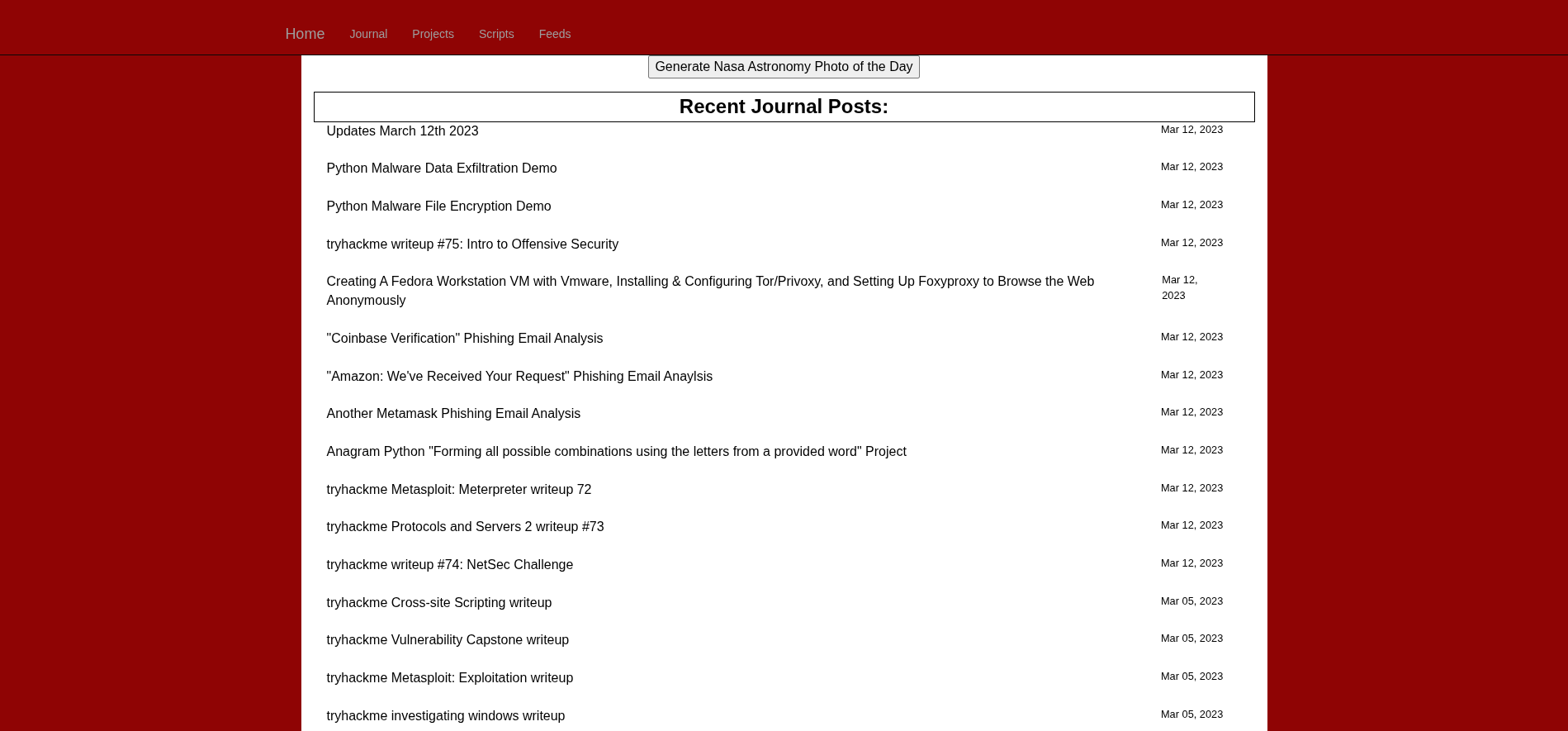 Home Journal Projects Scripts Feeds

Generate Nasa Astronomy Photo of the Day

Recent Journal Posts:

Updates March 12th 2023 Mar 12, 2023

Python Malware Data Exfiltration Demo Mar 12, 2023

Python Malware File Encryption Demo Mar 12, 2023

tryhackme writeup #75: Intro to Offensive Security Mar 12, 2023

Creating A Fedora Workstation VM with Vmware, Installing & Configuring Tor/Privoxy, and Setting Up Foxyproxy to Browse the Web Anonymously Mar 12, 2023

"Coinbase Verification" Phishing Email Analysis Mar 12, 2023

"Amazon: We've Received Your Request" Phishing Email Anaylsis Mar 12, 2023

Another Metamask Phishing Email Analysis Mar 12, 2023

Anagram Python "Forming all possible combinations using the letters from a provided word" Project Mar 12, 2023

tryhackme Metasploit: Meterpreter writeup 72 Mar 12, 2023

tryhackme Protocols and Servers 2 writeup #73 Mar 12, 2023

tryhackme writeup #74: NetSec Challenge Mar 12, 2023

tryhackme Cross-site Scripting writeup Mar 05, 2023

tryhackme Vulnerability Capstone writeup Mar 05, 2023

tryhackme Metasploit: Exploitation writeup Mar 05, 2023

tryhackme investigating windows writeup Mar 05, 2023